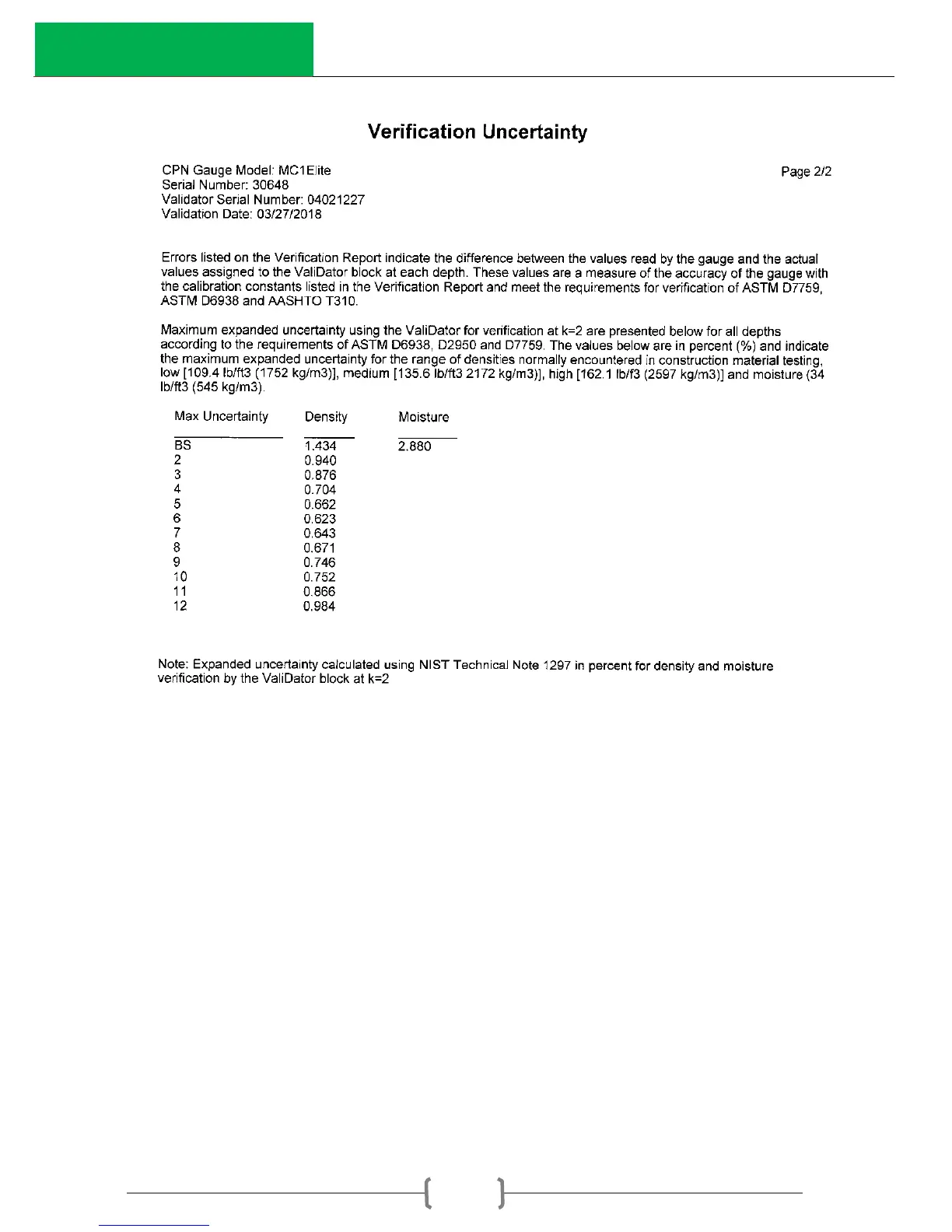 Verification Uncertainty

CPN Gauge Model: MC1Elite
Serial Number: 30648
Validator Serial Number: 04021227
Validation Date: 03/27/2018

Page 2/2

Errors listed on the Verification Report indicate the difference between the values read by the gauge and the actual values assigned to the ValiDator block at each depth. These values are a measure of the accuracy of the gauge with the calibration constants listed in the Verification Report and meet the requirements for verification of ASTM D7759, ASTM D6938 and AASHTO T310.

Maximum expanded uncertainty using the ValiDator for verification at k=2 are presented below for all depths according to the requirements of ASTM D6938, D2950 and D7759. The values below are in percent (%) and indicate the maximum expanded uncertainty for the range of densities normally encountered in construction material testing, low [109.4 lb/ft3 (1752 kg/m3)], medium [135.6 lb/ft3 2172 kg/m3)], high [162.1 lb/f3 (2597 kg/m3)] and moisture (34 lb/ft3 (545 kg/m3).

| Max Uncertainty | Density | Moisture |
|---|---|---|
| BS | 1.434 | 2.880 |
| 2 | 0.940 | |
| 3 | 0.876 | |
| 4 | 0.704 | |
| 5 | 0.662 | |
| 6 | 0.623 | |
| 7 | 0.643 | |
| 8 | 0.671 | |
| 9 | 0.746 | |
| 10 | 0.752 | |
| 11 | 0.866 | |
| 12 | 0.984 | |

Note: Expanded uncertainty calculated using NIST Technical Note 1297 in percent for density and moisture verification by the ValiDator block at k=2